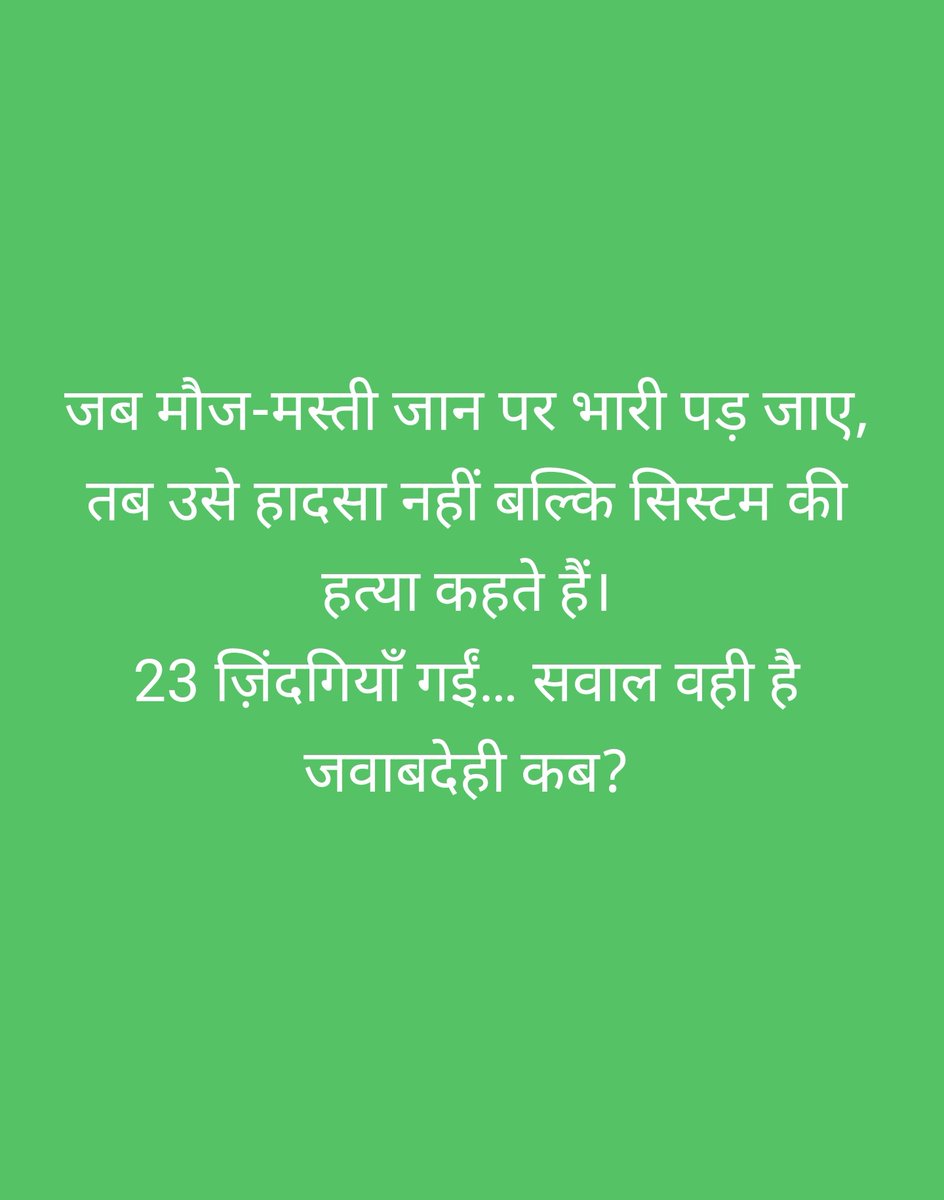 जब मौज-मस्ती जान पर भारी पड़ जाए, तब उसे हादसा नहीं बल्कि सिस्टम की हत्या कहते हैं।
23 ज़िंदगियाँ गईं... सवाल वही है जवाबदेही कब?